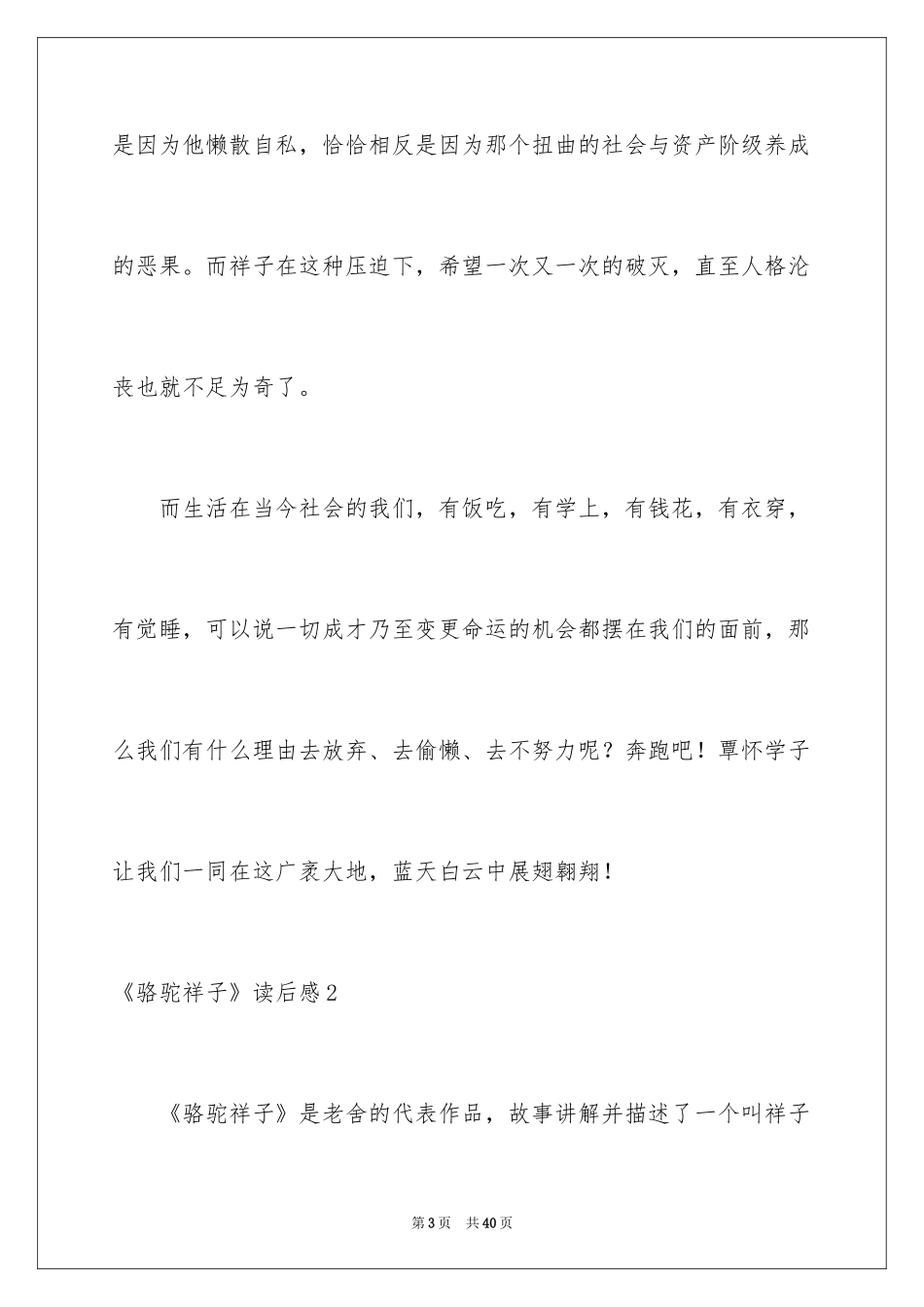 是因为他懒散自私，恰恰相反是因为那个扭曲的社会与资产阶级养成的恶果。而祥子在这种压迫下，希望一次又一次的破灭，直至人格沦丧也就不足为奇了。

而生活在当今社会的我们，有饭吃，有学上，有钱花，有衣穿，有觉睡，可以说一切成才乃至变更命运的机会都摆在我们的面前，那么我们有什么理由去放弃、去偷懒、去不努力呢？奔跑吧！覃怀学子让我们一同在这广袤大地，蓝天白云中展翅翱翔！

《骆驼祥子》读后感2

《骆驼祥子》是老舍的代表作品，故事讲解并描述了一个叫祥子

第3页 共40页